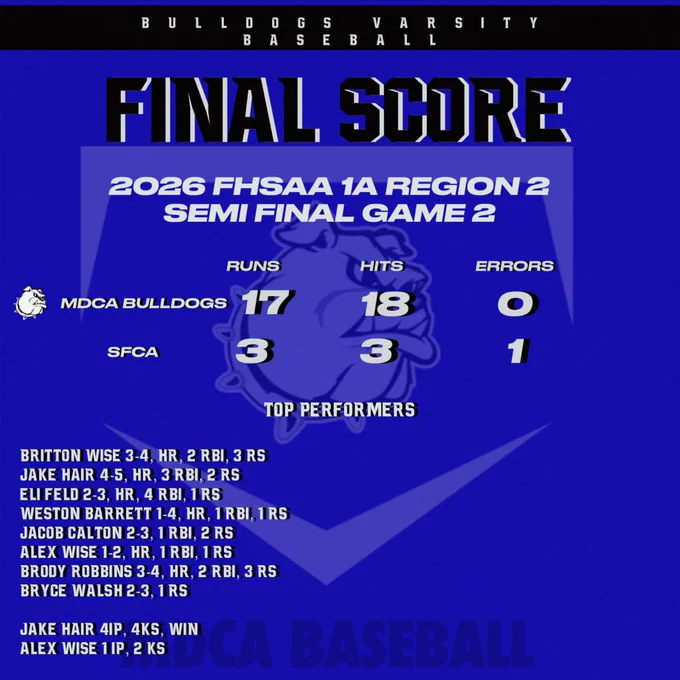 BULLDOGS VARSITY
BASEBALL

FINAL SCORE

2026 FHSAA 1A REGION 2
SEMI FINAL GAME 2

|  | RUNS | HITS | ERRORS |
|---|---|---|---|
| MDCA BULLDOGS | 17 | 18 | 0 |
| SFCA | 3 | 3 | 1 |

TOP PERFORMERS

BRITTON WISE 3-4, HR, 2 RBI, 3 RS
JAKE HAIR 4-5, HR, 3 RBI, 2 RS
ELI FELD 2-3, HR, 4 RBI, 1 RS
WESTON BARRETT 1-4, HR, 1 RBI, 1 RS
JACOB CALTON 2-3, 1 RBI, 2 RS
ALEX WISE 1-2, HR, 1 RBI, 1 RS
BRODY ROBBINS 3-4, HR, 2 RBI, 3 RS
BRYCE WALSH 2-3, 1 RS

JAKE HAIR 4IP, 4KS, WIN
ALEX WISE 1 IP, 2 KS

MDCA BASEBALL